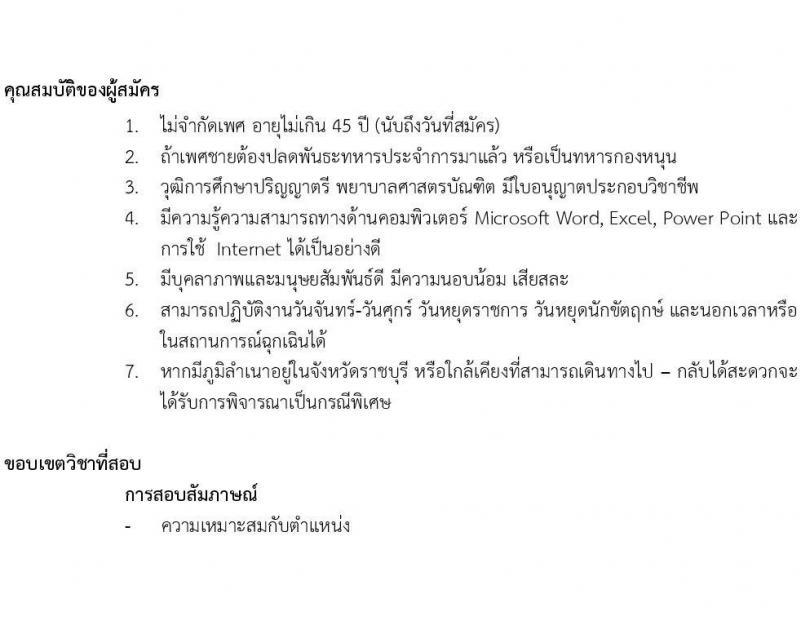 คุณสมบัติของผู้สมัคร

1. ไม่จำกัดเพศ อายุไม่เกิน 45 ปี (นับถึงวันที่สมัคร)
2. ถ้าเพศชายต้องปลดพันธะทหารประจำการมาแล้ว หรือเป็นทหารกองหนุน
3. วุฒิการศึกษาปริญญาตรี พยาบาลศาสตรบัณฑิต มีใบอนุญาตประกอบวิชาชีพ
4. มีความรู้ความสามารถทางด้านคอมพิวเตอร์ Microsoft Word, Excel, Power Point และการใช้ Internet ได้เป็นอย่างดี
5. มีบุคลาภาพและมนุษยสัมพันธ์ดี มีความนอบน้อม เสียสละ
6. สามารถปฏิบัติงานวันจันทร์-วันศุกร์ วันหยุดราชการ วันหยุดนักขัตฤกษ์ และนอกเวลาหรือในสถานการณ์ฉุกเฉินได้
7. หากมีภูมิลำเนาอยู่ในจังหวัดราชบุรี หรือใกล้เคียงที่สามารถเดินทางไป – กลับได้สะดวกจะได้รับการพิจารณาเป็นกรณีพิเศษ

ขอบเขตวิชาที่สอบ

การสอบสัมภาษณ์

- ความเหมาะสมกับตำแหน่ง